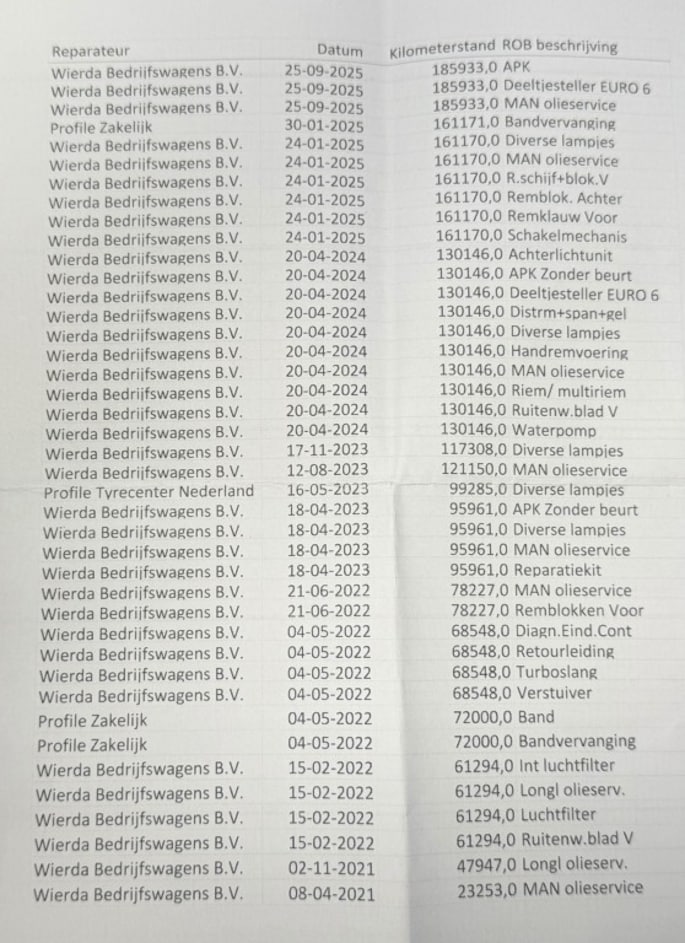 | Reparateur | Datum | Kilometerstand | ROB beschrijving |
|---|---|---|---|
| Wierda Bedrijfswagens B.V. | 25-09-2025 | 185933,0 | APK |
| Wierda Bedrijfswagens B.V. | 25-09-2025 | 185933,0 | Deeltjesteller EURO 6 |
| Wierda Bedrijfswagens B.V. | 25-09-2025 | 185933,0 | MAN olieservice |
| Profile Zakelijk | 30-01-2025 | 161171,0 | Bandvervanging |
| Wierda Bedrijfswagens B.V. | 24-01-2025 | 161170,0 | Diverse lampjes |
| Wierda Bedrijfswagens B.V. | 24-01-2025 | 161170,0 | MAN olieservice |
| Wierda Bedrijfswagens B.V. | 24-01-2025 | 161170,0 | R.schijf+blok.V |
| Wierda Bedrijfswagens B.V. | 24-01-2025 | 161170,0 | Remblok. Achter |
| Wierda Bedrijfswagens B.V. | 24-01-2025 | 161170,0 | Remklauw Voor |
| Wierda Bedrijfswagens B.V. | 24-01-2025 | 161170,0 | Schakelmechanis |
| Wierda Bedrijfswagens B.V. | 20-04-2024 | 130146,0 | Achterlichtunit |
| Wierda Bedrijfswagens B.V. | 20-04-2024 | 130146,0 | APK Zonder beurt |
| Wierda Bedrijfswagens B.V. | 20-04-2024 | 130146,0 | Deeltjesteller EURO 6 |
| Wierda Bedrijfswagens B.V. | 20-04-2024 | 130146,0 | Distrm+span+gel |
| Wierda Bedrijfswagens B.V. | 20-04-2024 | 130146,0 | Diverse lampjes |
| Wierda Bedrijfswagens B.V. | 20-04-2024 | 130146,0 | Handremvoering |
| Wierda Bedrijfswagens B.V. | 20-04-2024 | 130146,0 | MAN olieservice |
| Wierda Bedrijfswagens B.V. | 20-04-2024 | 130146,0 | Riem/ multiriem |
| Wierda Bedrijfswagens B.V. | 20-04-2024 | 130146,0 | Ruitenw.blad V |
| Wierda Bedrijfswagens B.V. | 20-04-2024 | 130146,0 | Waterpomp |
| Wierda Bedrijfswagens B.V. | 17-11-2023 | 117308,0 | Diverse lampjes |
| Wierda Bedrijfswagens B.V. | 12-08-2023 | 121150,0 | MAN olieservice |
| Profile Tyrecenter Nederland | 16-05-2023 | 99285,0 | Diverse lampjes |
| Wierda Bedrijfswagens B.V. | 18-04-2023 | 95961,0 | APK Zonder beurt |
| Wierda Bedrijfswagens B.V. | 18-04-2023 | 95961,0 | Diverse lampjes |
| Wierda Bedrijfswagens B.V. | 18-04-2023 | 95961,0 | MAN olieservice |
| Wierda Bedrijfswagens B.V. | 18-04-2023 | 95961,0 | Reparatiekit |
| Wierda Bedrijfswagens B.V. | 21-06-2022 | 78227,0 | MAN olieservice |
| Wierda Bedrijfswagens B.V. | 21-06-2022 | 78227,0 | Remblokken Voor |
| Wierda Bedrijfswagens B.V. | 04-05-2022 | 68548,0 | Diagn.Eind.Cont |
| Wierda Bedrijfswagens B.V. | 04-05-2022 | 68548,0 | Retourleiding |
| Wierda Bedrijfswagens B.V. | 04-05-2022 | 68548,0 | Turboslang |
| Wierda Bedrijfswagens B.V. | 04-05-2022 | 68548,0 | Verstuiver |
| Profile Zakelijk | 04-05-2022 | 72000,0 | Band |
| Profile Zakelijk | 04-05-2022 | 72000,0 | Bandvervanging |
| Wierda Bedrijfswagens B.V. | 15-02-2022 | 61294,0 | Int luchtfilter |
| Wierda Bedrijfswagens B.V. | 15-02-2022 | 61294,0 | Longl olieserv. |
| Wierda Bedrijfswagens B.V. | 15-02-2022 | 61294,0 | Luchtfilter |
| Wierda Bedrijfswagens B.V. | 15-02-2022 | 61294,0 | Ruitenw.blad V |
| Wierda Bedrijfswagens B.V. | 02-11-2021 | 47947,0 | Longl olieserv. |
| Wierda Bedrijfswagens B.V. | 08-04-2021 | 23253,0 | MAN olieservice |